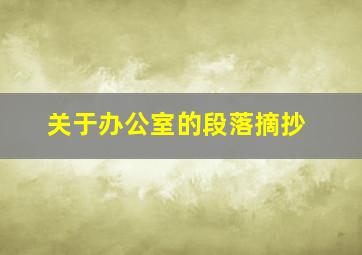 关于办公室的段落摘抄